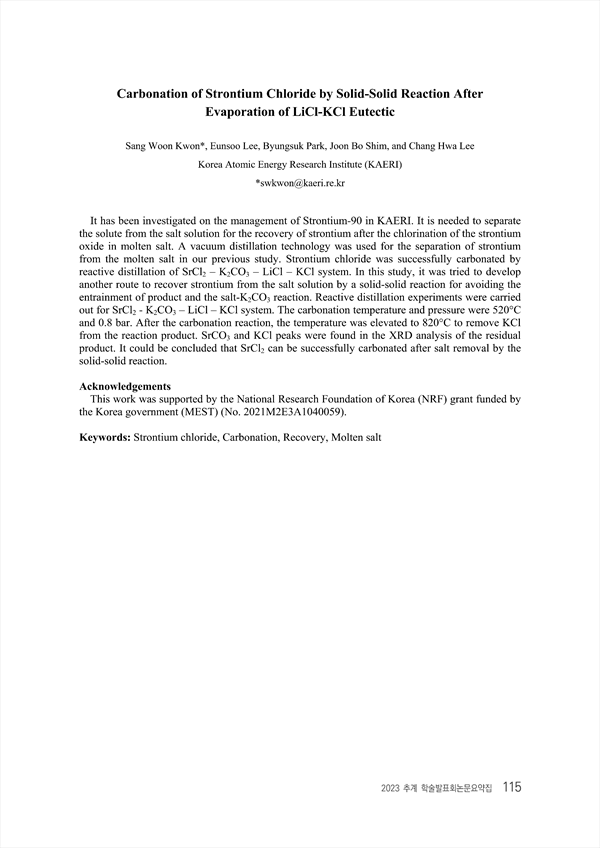 Carbonation of Strontium Chloride by Solid-Solid Reaction After Evaporation of LiCl-KCl Eutectic

Sang Woon Kwon*, Eunsoo Lee, Byungsuk Park, Joon Bo Shim, and Chang Hwa Lee

Korea Atomic Energy Research Institute (KAERI)

*swkwon@kaeri.re.kr

It has been investigated on the management of Strontium-90 in KAERI. It is needed to separate the solute from the salt solution for the recovery of strontium after the chlorination of the strontium oxide in molten salt. A vacuum distillation technology was used for the separation of strontium from the molten salt in our previous study. Strontium chloride was successfully carbonated by reactive distillation of $SrCl_2$ – $K_2CO_3$ – LiCl – KCl system. In this study, it was tried to develop another route to recover strontium from the salt solution by a solid-solid reaction for avoiding the entrainment of product and the salt-$K_2CO_3$ reaction. Reactive distillation experiments were carried out for $SrCl_2$ - $K_2CO_3$ – LiCl – KCl system. The carbonation temperature and pressure were 520°C and 0.8 bar. After the carbonation reaction, the temperature was elevated to 820°C to remove KCl from the reaction product. $SrCO_3$ and KCl peaks were found in the XRD analysis of the residual product. It could be concluded that $SrCl_2$ can be successfully carbonated after salt removal by the solid-solid reaction.

Acknowledgements
This work was supported by the National Research Foundation of Korea (NRF) grant funded by the Korea government (MEST) (No. 2021M2E3A1040059).

Keywords: Strontium chloride, Carbonation, Recovery, Molten salt

2023 추계 학술발표회논문요약집 115